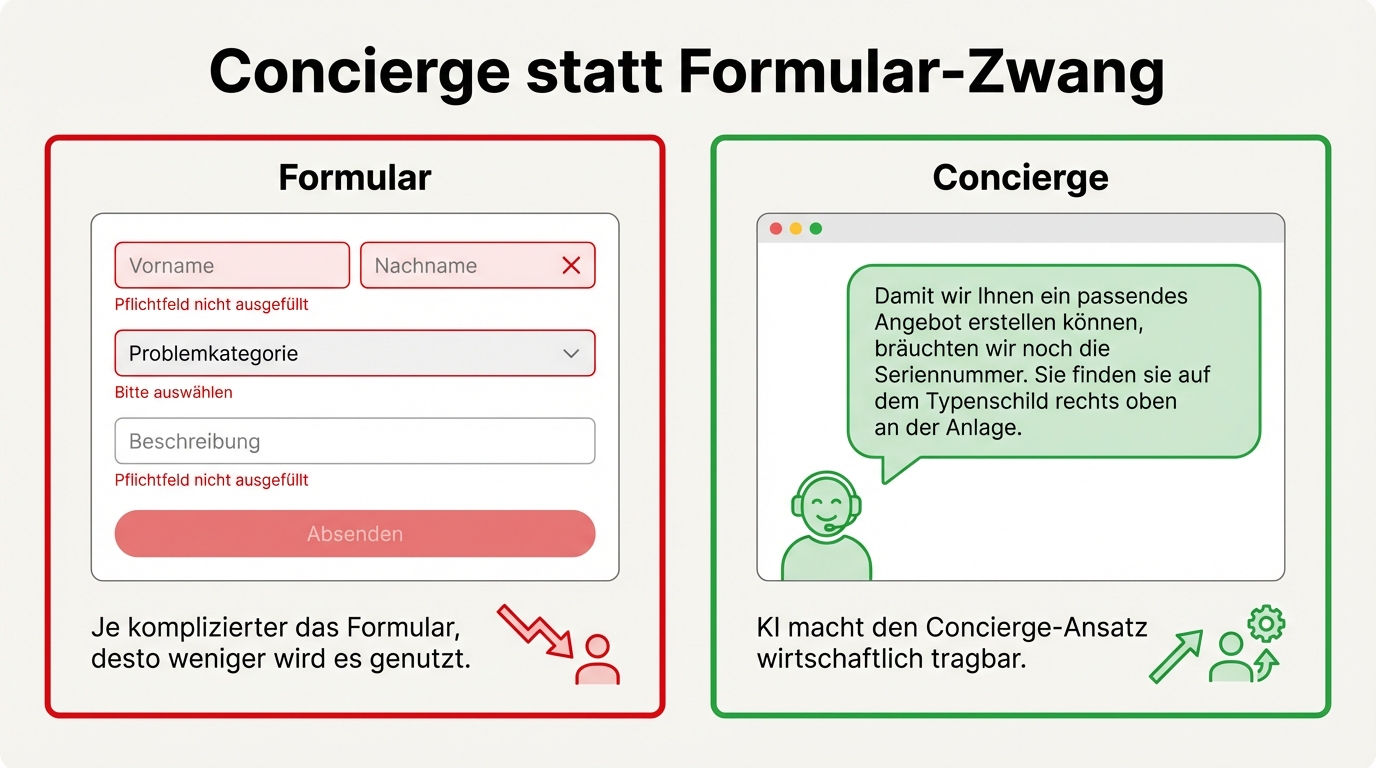 Concierge statt Formular-Zwang

Formular

Vorname

Nachname

Pflichtfeld nicht ausgefüllt

Problemkategorie

Bitte auswählen

Beschreibung

Pflichtfeld nicht ausgefüllt

Absenden

Je komplizierter das Formular, desto weniger wird es genutzt.

Concierge

Damit wir Ihnen ein passendes Angebot erstellen können, bräuchten wir noch die Seriennummer. Sie finden sie auf dem Typenschild rechts oben an der Anlage.

KI macht den Concierge-Ansatz wirtschaftlich tragbar.